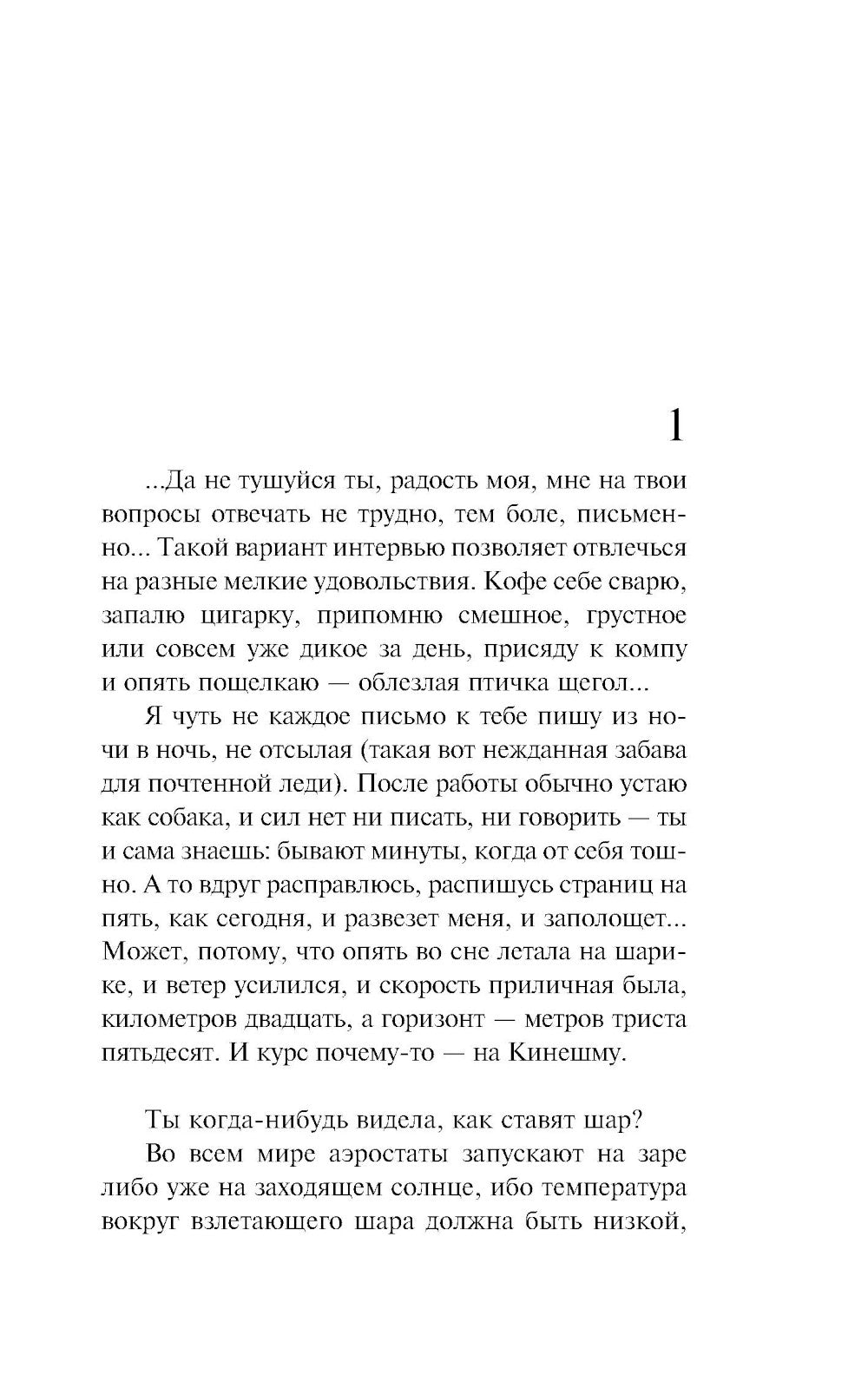 1

...Да не тушуйся ты, радость моя, мне на твои вопросы отвечать не трудно, тем боле, письменно... Такой вариант интервью позволяет отвлечься на разные мелкие удовольствия. Кофе себе сварю, запалю цигарку, припомню смешное, грустное или совсем уже дикое за день, присяду к компу и опять пощелкаю — облезлая птичка щегол...

Я чуть не каждое письмо к тебе пишу из ночи в ночь, не отсылая (такая вот нежданная забава для почтенной леди). После работы обычно устаю как собака, и сил нет ни писать, ни говорить — ты и сама знаешь: бывают минуты, когда от себя тошно. А то вдруг расправлюсь, распишусь страниц на пять, как сегодня, и развезет меня, и заполощет... Может, потому, что опять во сне летала на шарике, и ветер усилился, и скорость приличная была, километров двадцать, а горизонт — метров триста пятьдесят. И курс почему-то — на Кинешму.

Ты когда-нибудь видела, как ставят шар?

Во всем мире аэростаты запускают на заре либо уже на заходящем солнце, ибо температура вокруг взлетающего шара должна быть низкой,